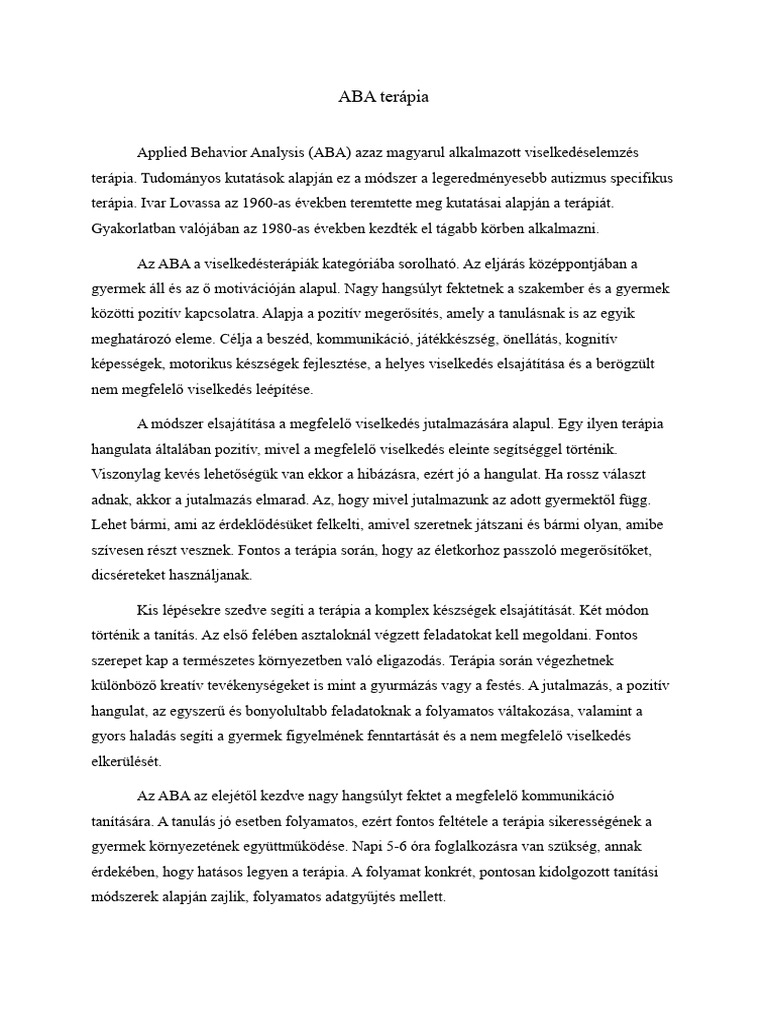 ABA terápia

Applied Behavior Analysis (ABA) azaz magyarul alkalmazott viselkedéselemzés terápia. Tudományos kutatások alapján ez a módszer a legeredményesebb autizmus specifikus terápia. Ivar Lovassa az 1960-as években teremtette meg kutatásai alapján a terápiát. Gyakorlatban valójában az 1980-as években kezdték el tágabb körben alkalmazni.

Az ABA a viselkedésterápiák kategóriába sorolható. Az eljárás középpontjában a gyermek áll és az ő motivációján alapul. Nagy hangsúlyt fektetnek a szakember és a gyermek közötti pozitív kapcsolatra. Alapja a pozitív megerősítés, amely a tanulásnak is az egyik meghatározó eleme. Célja a beszéd, kommunikáció, játékkészség, önellátás, kognitív képességek, motorikus készségek fejlesztése, a helyes viselkedés elsajátítása és a berögzült nem megfelelő viselkedés leépítése.

A módszer elsajátítása a megfelelő viselkedés jutalmazására alapul. Egy ilyen terápia hangulata általában pozitív, mivel a megfelelő viselkedés eleinte segítséggel történik. Viszonylag kevés lehetőségük van ekkor a hibázásra, ezért jó a hangulat. Ha rossz választ adnak, akkor a jutalmazás elmarad. Az, hogy mivel jutalmazunk az adott gyermektől függ. Lehet bármi, ami az érdeklődésüket felkelti, amivel szeretnek játszani és bármi olyan, amibe szívesen részt vesznek. Fontos a terápia során, hogy az életkorhoz passzoló megerősítőket, dicséreteket használjanak.

Kis lépésekre szedve segíti a terápia a komplex készségek elsajátítását. Két módon történik a tanítás. Az első felében asztaloknál végzett feladatokat kell megoldani. Fontos szerepet kap a természetes környezetben való eligazodás. Terápia során végezhetnek különböző kreatív tevékenységeket is mint a gyurmázás vagy a festés. A jutalmazás, a pozitív hangulat, az egyszerű és bonyolultabb feladatoknak a folyamatos váltakozása, valamint a gyors haladás segíti a gyermek figyelmének fenntartását és a nem megfelelő viselkedés elkerülését.

Az ABA az elejétől kezdve nagy hangsúlyt fektet a megfelelő kommunikáció tanítására. A tanulás jó esetben folyamatos, ezért fontos feltétele a terápia sikerességének a gyermek környezetének együttműködése. Napi 5-6 óra foglalkozásra van szükség, annak érdekében, hogy hatásos legyen a terápia. A folyamat konkrét, pontosan kidolgozott tanítási módszerek alapján zajlik, folyamatos adatgyűjtés mellett.